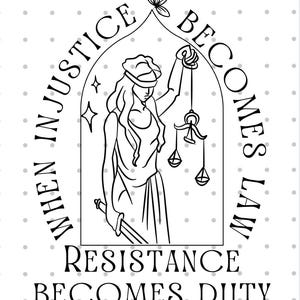 WHEN INJUSTICE BECOMES LAW

RESISTANCE BECOMES DUTY